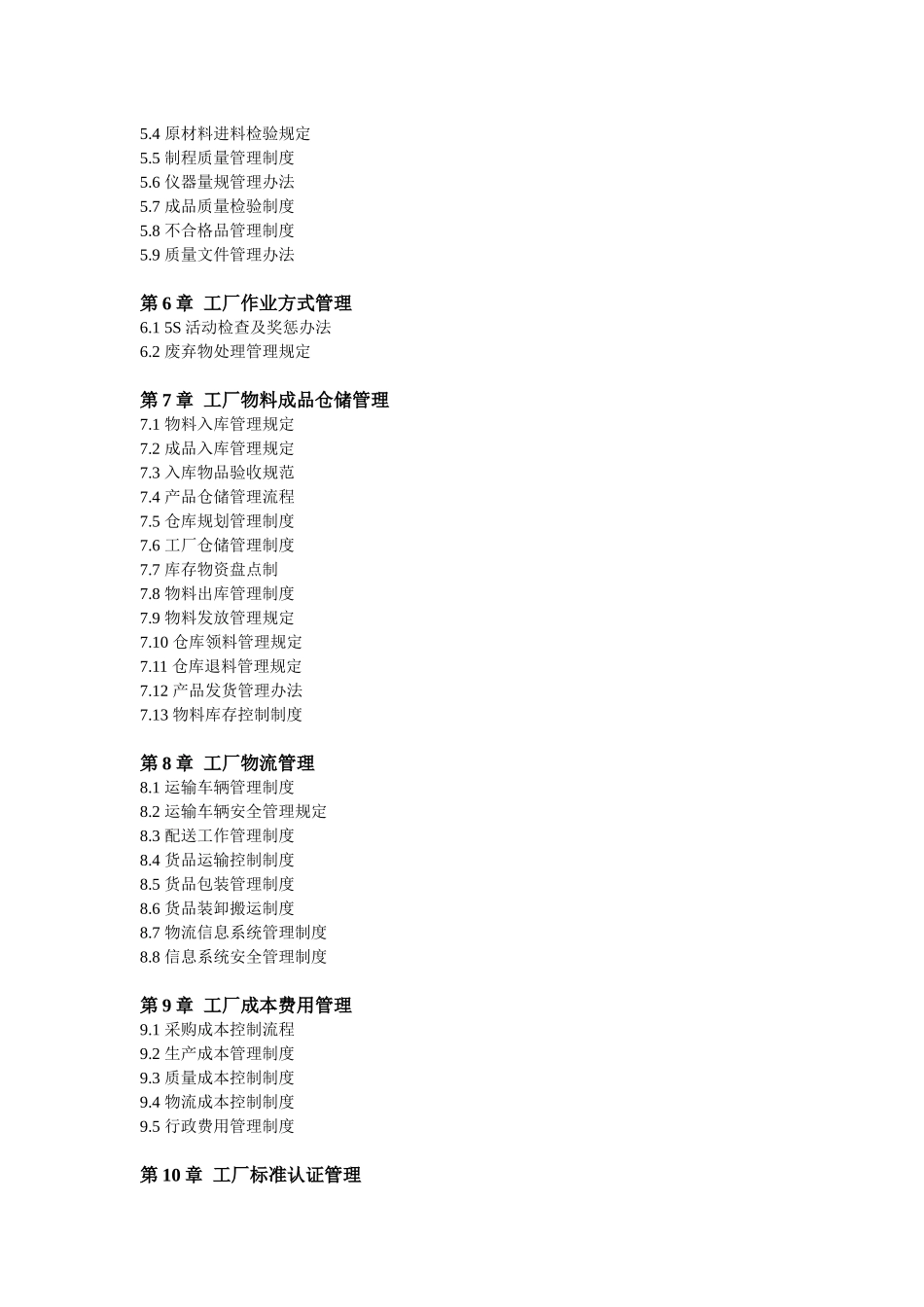 5.4 原材料进料检验规定
5.5 制程质量管理制度
5.6 仪器量规管理办法
5.7 成品质量检验制度
5.8 不合格品管理制度
5.9 质量文件管理办法

第 6 章 工厂作业方式管理
6.1 5S 活动检查及奖惩办法
6.2 废弃物处理管理规定

第 7 章 工厂物料成品仓储管理
7.1 物料入库管理规定
7.2 成品入库管理规定
7.3 入库物品验收规范
7.4 产品仓储管理流程
7.5 仓库规划管理制度
7.6 工厂仓储管理制度
7.7 库存物资盘点制
7.8 物料出库管理制度
7.9 物料发放管理规定
7.10 仓库领料管理规定
7.11 仓库退料管理规定
7.12 产品发货管理办法
7.13 物料库存控制制度

第 8 章 工厂物流管理
8.1 运输车辆管理制度
8.2 运输车辆安全管理规定
8.3 配送工作管理制度
8.4 货品运输控制制度
8.5 货品包装管理制度
8.6 货品装卸搬运制度
8.7 物流信息系统管理制度
8.8 信息系统安全管理制度

第 9 章 工厂成本费用管理
9.1 采购成本控制流程
9.2 生产成本管理制度
9.3 质量成本控制制度
9.4 物流成本控制制度
9.5 行政费用管理制度

第 10 章 工厂标准认证管理